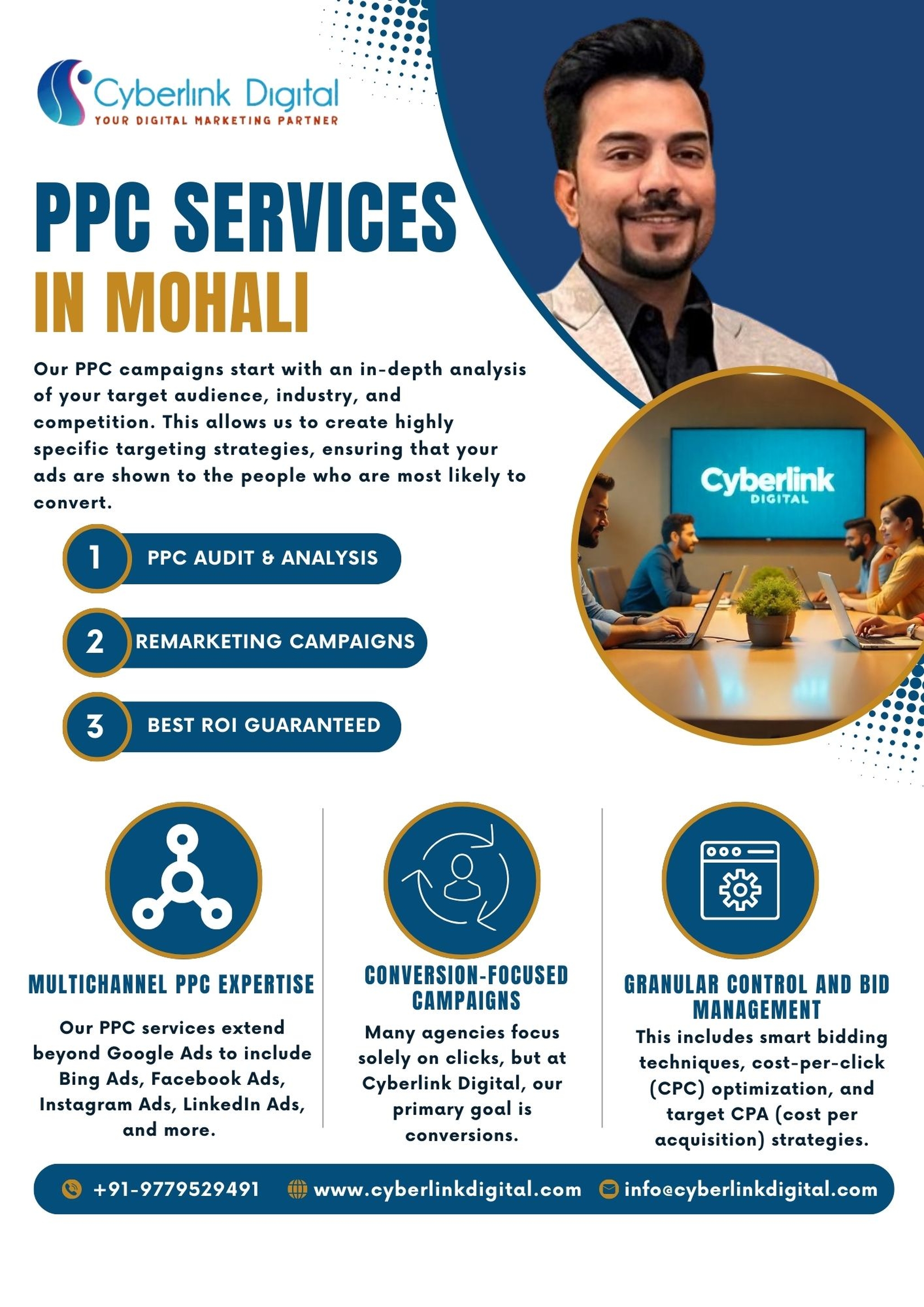 Cyberlink Digital
YOUR DIGITAL MARKETING PARTNER

PPC SERVICES
IN MOHALI

Our PPC campaigns start with an in-depth analysis of your target audience, industry, and competition. This allows us to create highly specific targeting strategies, ensuring that your ads are shown to the people who are most likely to convert.

Cyberlink
DIGITAL

1 PPC AUDIT & ANALYSIS

2 REMARKETING CAMPAIGNS

3 BEST ROI GUARANTEED

MULTICHANNEL PPC EXPERTISE

Our PPC services extend beyond Google Ads to include Bing Ads, Facebook Ads, Instagram Ads, LinkedIn Ads, and more.

CONVERSION-FOCUSED CAMPAIGNS

Many agencies focus solely on clicks, but at Cyberlink Digital, our primary goal is conversions.

GRANULAR CONTROL AND BID MANAGEMENT

This includes smart bidding techniques, cost-per-click (CPC) optimization, and target CPA (cost per acquisition) strategies.

+91-9779529491 www.cyberlinkdigital.com info@cyberlinkdigital.com